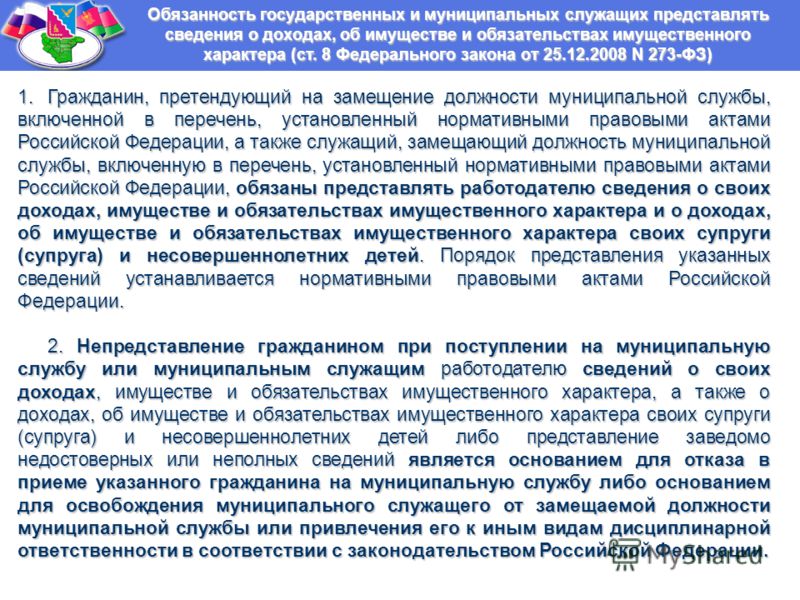 Обязанность государственных и муниципальных служащих представлять сведения о доходах, об имуществе и обязательствах имущественного характера (ст. 8 Федерального закона от 25.12.2008 N 273-ФЗ)

1. Гражданин, претендующий на замещение должности муниципальной службы, включенной в перечень, установленный нормативными правовыми актами Российской Федерации, а также служащий, замещающий должность муниципальной службы, включенную в перечень, установленный нормативными правовыми актами Российской Федерации, обязаны представлять работодателю сведения о своих доходах, имуществе и обязательствах имущественного характера и о доходах, об имуществе и обязательствах имущественного характера своих супруги (супруга) и несовершеннолетних детей. Порядок представления указанных сведений устанавливается нормативными правовыми актами Российской Федерации.

2. Непредставление гражданином при поступлении на муниципальную службу или муниципальным служащим работодателю сведений о своих доходах, имуществе и обязательствах имущественного характера, а также о доходах, об имуществе и обязательствах имущественного характера своих супруги (супруга) и несовершеннолетних детей либо представление заведомо недостоверных или неполных сведений является основанием для отказа в приеме указанного гражданина на муниципальную службу либо основанием для освобождения муниципального служащего от замещаемой должности муниципальной службы или привлечения его к иным видам дисциплинарной ответственности в соответствии с законодательством Российской Федерации.

MyShared